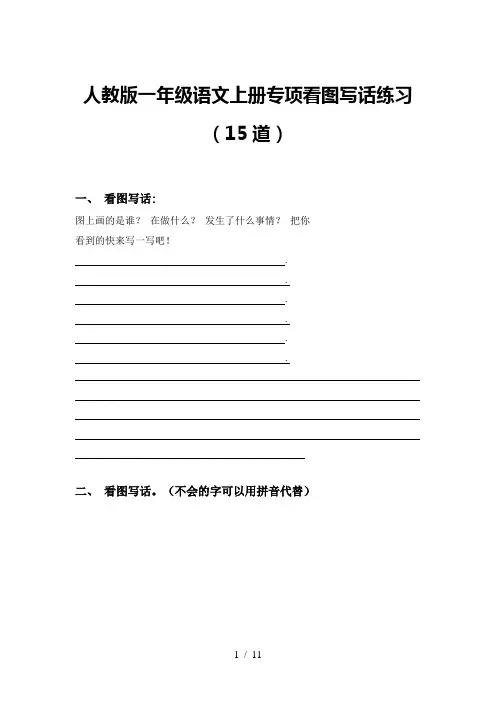 人教版一年级语文上册专项看图写话练习

（15道）

一、 看图写话:

图上画的是谁？ 在做什么？ 发生了什么事情？ 把你看到的快来写一写吧！

二、 看图写话。（不会的字可以用拼音代替）

1 / 11